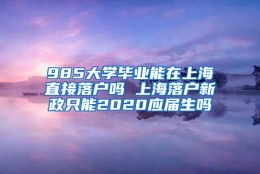 985大学毕业能在上海直接落户吗 上海落户新政只能2020应届生吗